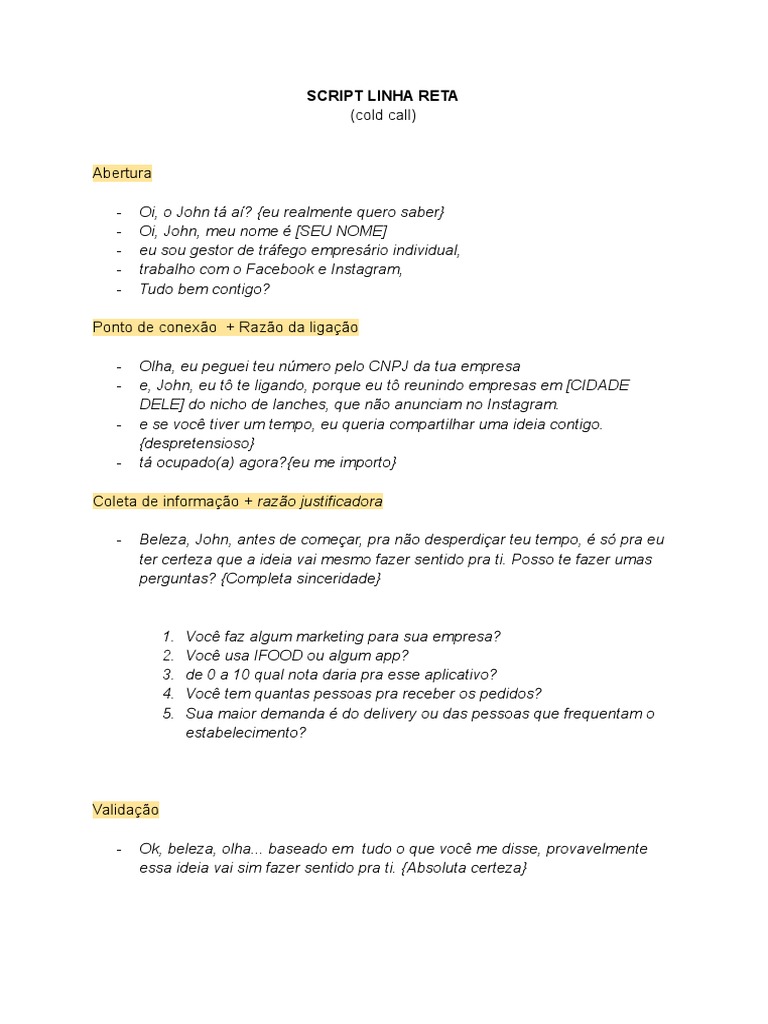 SCRIPT LINHA RETA
(cold call)

Abertura

- Oi, o John tá aí? {eu realmente quero saber}
- Oi, John, meu nome é [SEU NOME]
- eu sou gestor de tráfego empresário individual,
- trabalho com o Facebook e Instagram,
- Tudo bem contigo?

Ponto de conexão + Razão da ligação

- Olha, eu peguei teu número pelo CNPJ da tua empresa
- e, John, eu tô te ligando, porque eu tô reunindo empresas em [CIDADE DELE] do nicho de lanches, que não anunciam no Instagram.
- e se você tiver um tempo, eu queria compartilhar uma ideia contigo. {despretensioso}
- tá ocupado(a) agora?{eu me importo}

Coleta de informação + razão justificadora

- Beleza, John, antes de começar, pra não desperdiçar teu tempo, é só pra eu ter certeza que a ideia vai mesmo fazer sentido pra ti. Posso te fazer umas perguntas? {Completa sinceridade}

1. Você faz algum marketing para sua empresa?
2. Você usa IFOOD ou algum app?
3. de 0 a 10 qual nota daria pra esse aplicativo?
4. Você tem quantas pessoas pra receber os pedidos?
5. Sua maior demanda é do delivery ou das pessoas que frequentam o estabelecimento?

Validação

- Ok, beleza, olha... baseado em tudo o que você me disse, provavelmente essa ideia vai sim fazer sentido pra ti. {Absoluta certeza}